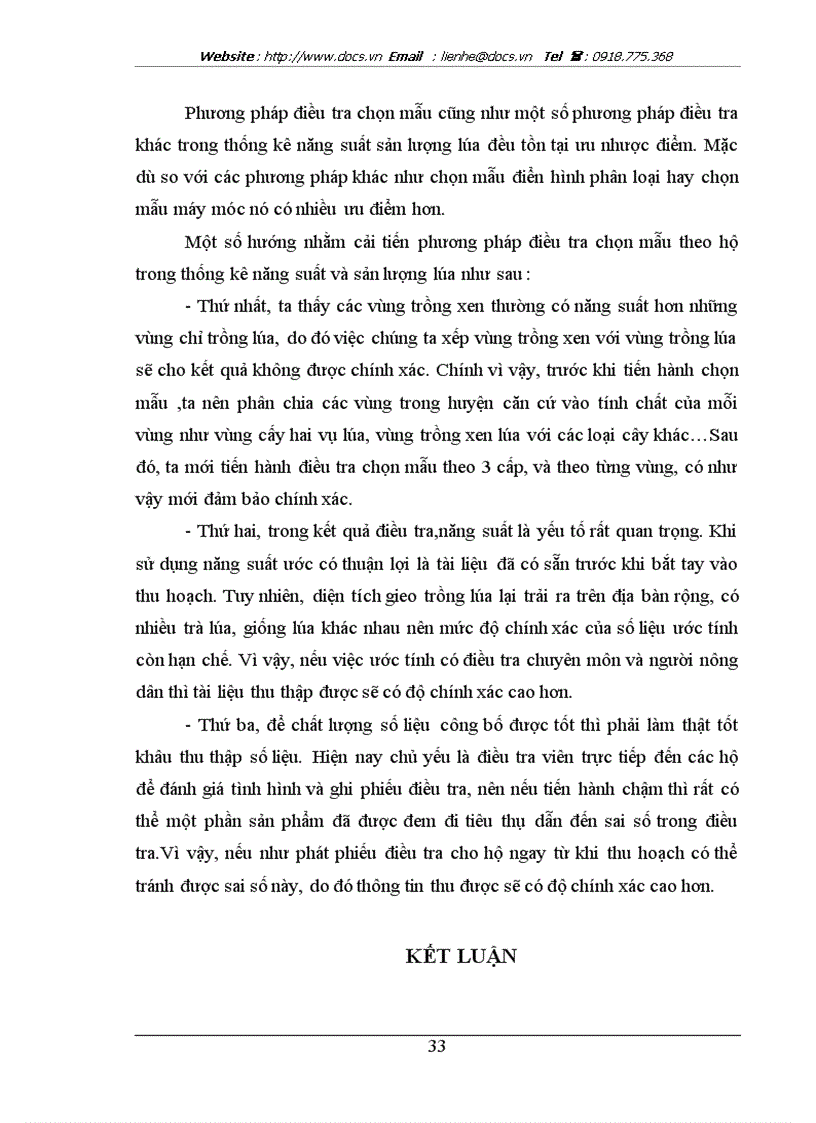 Website : http://www.docs.vn Email : lienhe@docs.vn Tel ☎ : 0918.775.368

Phương pháp điều tra chọn mẫu cũng như một số phương pháp điều tra khác trong thống kê năng suất sản lượng lúa đều tồn tại ưu nhược điểm. Mặc dù so với các phương pháp khác như chọn mẫu điển hình phân loại hay chọn mẫu máy móc nó có nhiều ưu điểm hơn.

Một số hướng nhằm cải tiến phương pháp điều tra chọn mẫu theo hộ trong thống kê năng suất và sản lượng lúa như sau :

- Thứ nhất, ta thấy các vùng trồng xen thường có năng suất hơn những vùng chỉ trồng lúa, do đó việc chúng ta xếp vùng trồng xen với vùng trồng lúa sẽ cho kết quả không được chính xác. Chính vì vậy, trước khi tiến hành chọn mẫu ,ta nên phân chia các vùng trong huyện căn cứ vào tính chất của mỗi vùng như vùng cấy hai vụ lúa, vùng trồng xen lúa với các loại cây khác…Sau đó, ta mới tiến hành điều tra chọn mẫu theo 3 cấp, và theo từng vùng, có như vậy mới đảm bảo chính xác.

- Thứ hai, trong kết quả điều tra,năng suất là yếu tố rất quan trọng. Khi sử dụng năng suất ước có thuận lợi là tài liệu đã có sẵn trước khi bắt tay vào thu hoạch. Tuy nhiên, diện tích gieo trồng lúa lại trải ra trên địa bàn rộng, có nhiều trà lúa, giống lúa khác nhau nên mức độ chính xác của số liệu ước tính còn hạn chế. Vì vậy, nếu việc ước tính có điều tra chuyên môn và người nông dân thì tài liệu thu thập được sẽ có độ chính xác cao hơn.

- Thứ ba, để chất lượng số liệu công bố được tốt thì phải làm thật tốt khâu thu thập số liệu. Hiện nay chủ yếu là điều tra viên trực tiếp đến các hộ để đánh giá tình hình và ghi phiếu điều tra, nên nếu tiến hành chậm thì rất có thể một phần sản phẩm đã được đem đi tiêu thụ dẫn đến sai số trong điều tra.Vì vậy, nếu như phát phiếu điều tra cho hộ ngay từ khi thu hoạch có thể tránh được sai số này, do đó thông tin thu được sẽ có độ chính xác cao hơn.

KẾT LUẬN

33